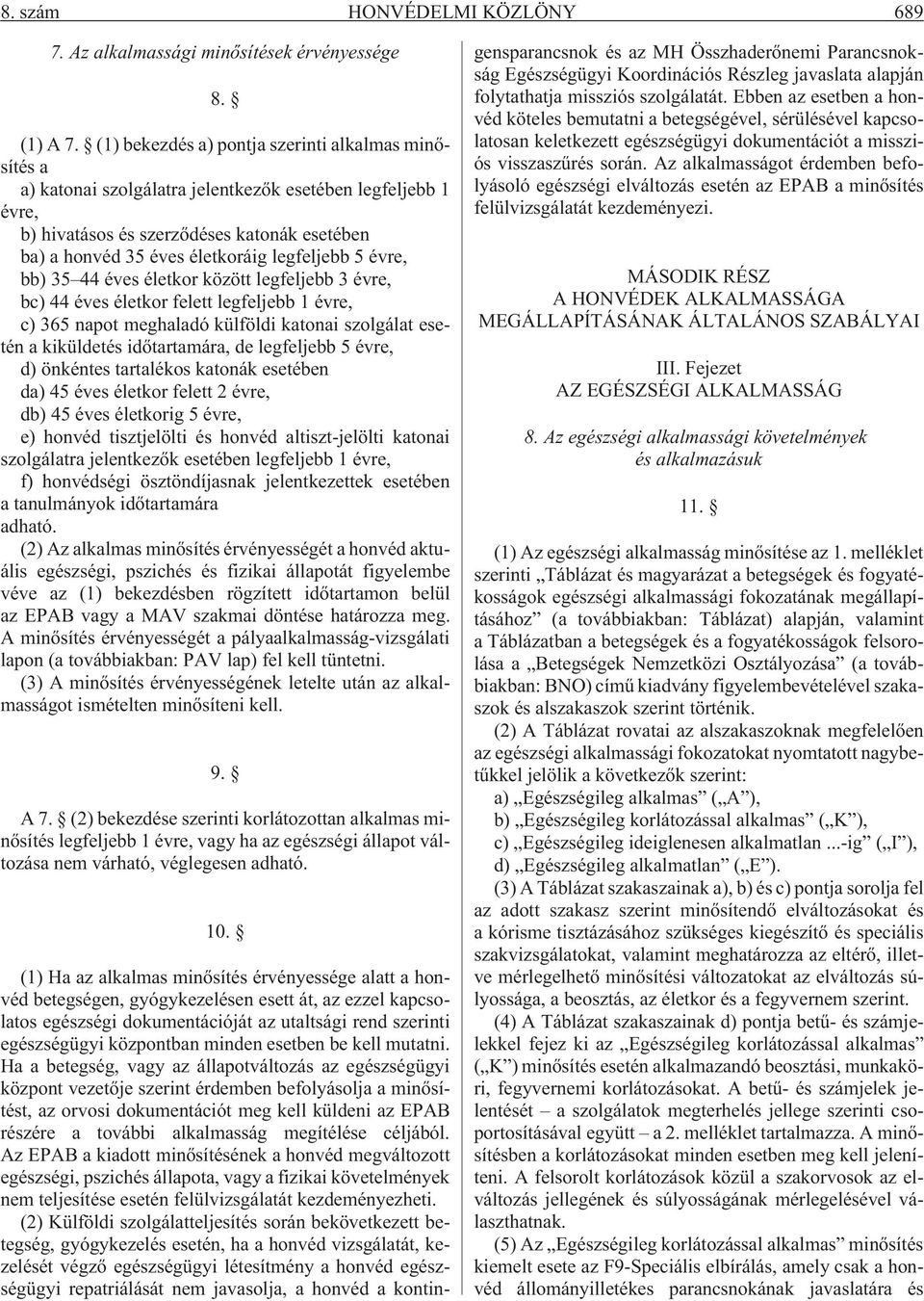 8. szám HONVÉDELMI KÖZLÖNY 689

7. Az alkalmassági minõsítések érvényessége

8. §

(1) A 7. § (1) bekezdés a) pontja szerinti alkalmas minõsítés a
a) katonai szolgálatra jelentkezõk esetében legfeljebb 1 évre,
b) hivatásos és szerzõdéses katonák esetében
ba) a honvéd 35 éves életkoráig legfeljebb 5 évre,
bb) 35–44 éves életkor között legfeljebb 3 évre,
bc) 44 éves életkor felett legfeljebb 1 évre,
c) 365 napot meghaladó külföldi katonai szolgálat esetén a kiküldetés idõtartamára, de legfeljebb 5 évre,
d) önkéntes tartalékos katonák esetében
da) 45 éves életkor felett 2 évre,
db) 45 éves életkorig 5 évre,
e) honvéd tisztjelölti és honvéd altiszt-jelölti katonai szolgálatra jelentkezõk esetében legfeljebb 1 évre,
f) honvédségi ösztöndíjasnak jelentkezettek esetében a tanulmányok idõtartamára
adható.
(2) Az alkalmas minõsítés érvényességét a honvéd aktuális egészségi, pszichés és fizikai állapotát figyelembe véve az (1) bekezdésben rögzített idõtartamon belül az EPAB vagy a MAV szakmai döntése határozza meg. A minõsítés érvényességét a pályaalkalmasság-vizsgálati lapon (a továbbiakban: PAV lap) fel kell tüntetni.
(3) A minõsítés érvényességének letelte után az alkalmasságot ismételten minõsíteni kell.

9. §

A 7. § (2) bekezdése szerinti korlátozottan alkalmas minõsítés legfeljebb 1 évre, vagy ha az egészségi állapot változása nem várható, véglegesen adható.

10. §

(1) Ha az alkalmas minõsítés érvényessége alatt a honvéd betegségen, gyógykezelésen esett át, az ezzel kapcsolatos egészségi dokumentációját az utaltsági rend szerinti egészségügyi központban minden esetben be kell mutatni. Ha a betegség, vagy az állapotváltozás az egészségügyi központ vezetõje szerint érdemben befolyásolja a minõsítést, az orvosi dokumentációt meg kell küldeni az EPAB részére a további alkalmasság megítélése céljából. Az EPAB a kiadott minõsítésének a honvéd megváltozott egészségi, pszichés állapota, vagy a fizikai követelmények nem teljesítése esetén felülvizsgálatát kezdeményezheti.
(2) Külföldi szolgálatteljesítés során bekövetkezett betegség, gyógykezelés esetén, ha a honvéd vizsgálatát, kezelését végzõ egészségügyi létesítmény a honvéd egészségügyi repatriálását nem javasolja, a honvéd a kontingensparancsnok és az MH Összhaderõnemi Parancsnokság Egészségügyi Koordinációs Részleg javaslata alapján folytathatja missziós szolgálatát. Ebben az esetben a honvéd köteles bemutatni a betegségével, sérülésével kapcsolatosan keletkezett egészségügyi dokumentációt a missziós visszaszûrés során. Az alkalmasságot érdemben befolyásoló egészségi elváltozás esetén az EPAB a minõsítés felülvizsgálatát kezdeményezi.

MÁSODIK RÉSZ
A HONVÉDEK ALKALMASSÁGA MEGÁLLAPÍTÁSÁNAK ÁLTALÁNOS SZABÁLYAI

III. Fejezet
AZ EGÉSZSÉGI ALKALMASSÁG

8. Az egészségi alkalmassági követelmények és alkalmazásuk

11. §

(1) Az egészségi alkalmasság minõsítése az 1. melléklet szerinti „Táblázat és magyarázat a betegségek és fogyatékosságok egészségi alkalmassági fokozatának megállapításához” (a továbbiakban: Táblázat) alapján, valamint a Táblázatban a betegségek és a fogyatékosságok felsorolása a „Betegségek Nemzetközi Osztályozása” (a továbbiakban: BNO) címû kiadvány figyelembevételével szakaszok és alszakaszok szerint történik.
(2) A Táblázat rovatai az alszakaszoknak megfelelõen az egészségi alkalmassági fokozatokat nyomtatott nagybetûkkel jelölik a következõk szerint:
a) „Egészségileg alkalmas” („A”),
b) „Egészségileg korlátozással alkalmas” („K”),
c) „Egészségileg ideiglenesen alkalmatlan ...-ig” („I”),
d) „Egészségileg alkalmatlan” („E”).
(3) A Táblázat szakaszainak a), b) és c) pontja sorolja fel az adott szakasz szerint minõsítendõ elváltozásokat és a kórisme tisztázásához szükséges kiegészítõ és speciális szakvizsgálatokat, valamint meghatározza az eltérõ, illetve mérlegelhetõ minõsítési változatokat az elváltozás súlyossága, a beosztás, az életkor és a fegyvernem szerint.
(4) A Táblázat szakaszainak d) pontja betû- és számjelekkel fejez ki az „Egészségileg korlátozással alkalmas” („K”) minõsítés esetén alkalmazandó beosztási, munkaköri, fegyvernemi korlátozásokat. A betû- és számjelek jelentését – a szolgálatok megterhelés jellege szerinti csoportosításával együtt – a 2. melléklet tartalmazza. A minõsítésben a korlátozásokat minden esetben meg kell jeleníteni. A felsorolt korlátozások közül a szakorvosok az elváltozás jellegének és súlyosságának mérlegelésével választhatnak.
(5) Az „Egészségileg korlátozással alkalmas” minõsítés kiemelt esete az F9-Speciális elbírálás, amely csak a honvéd állományilletékes parancsnokának javaslatára és